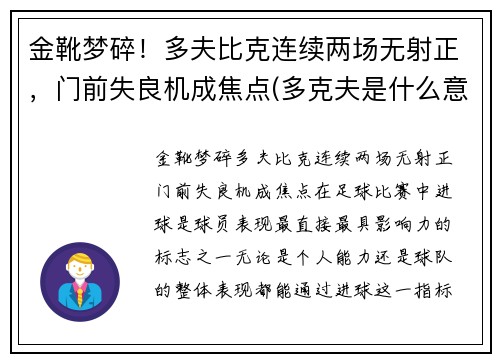 金靴梦碎！多夫比克连续两场无射正，门前失良机成焦点(多克夫是什么意

金靴梦碎多夫比克连续两场无射正门前失良机成焦点在足球比赛中进球是球员表现最直接最具影响力的标志之一无论是个人能力还是球队的整体表现都能通过进球这一指标